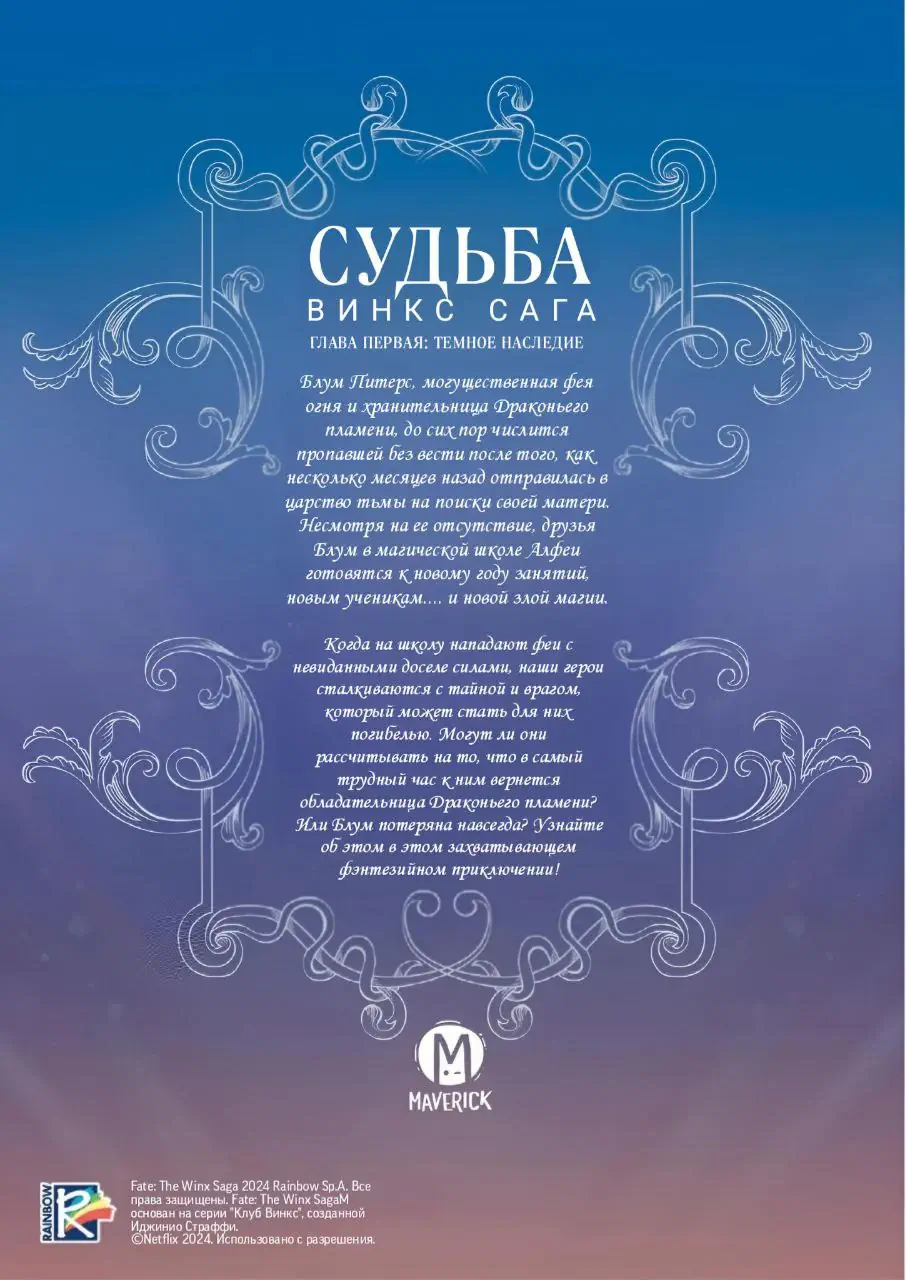 СУДЬБА
ВИНКС САГА
ГЛАВА ПЕРВАЯ: ТЕМНОЕ НАСЛЕДИЕ

Блум Питерс, могущественная фея огня и хранительница Драконьего пламени, до сих пор числится пропавшей без вести после того, как несколько месяцев назад отправилась в царство тьмы на поиски своей матери. Несмотря на ее отсутствие, друзья Блум в магической школе Алфеи готовятся к новому году занятий, новым ученикам.... и новой злой магии.

Когда на школу нападают феи с невиданными доселе силами, наши герои сталкиваются с тайной и врагом, который может стать для них погибелью. Могут ли они рассчитывать на то, что в самый трудный час к ним вернется обладательница Драконьего пламени? Или Блум потеряна навсегда? Узнайте об этом в этом захватывающем фэнтезийном приключении!

M
MAVERICK

RAINBOW

Fate: The Winx Saga 2024 Rainbow Sp.A. Все права защищены. Fate: The Winx SagaM основан на серии "Клуб Винкс", созданной Иджинио Страффи.
©Netflix 2024. Использовано с разрешения.